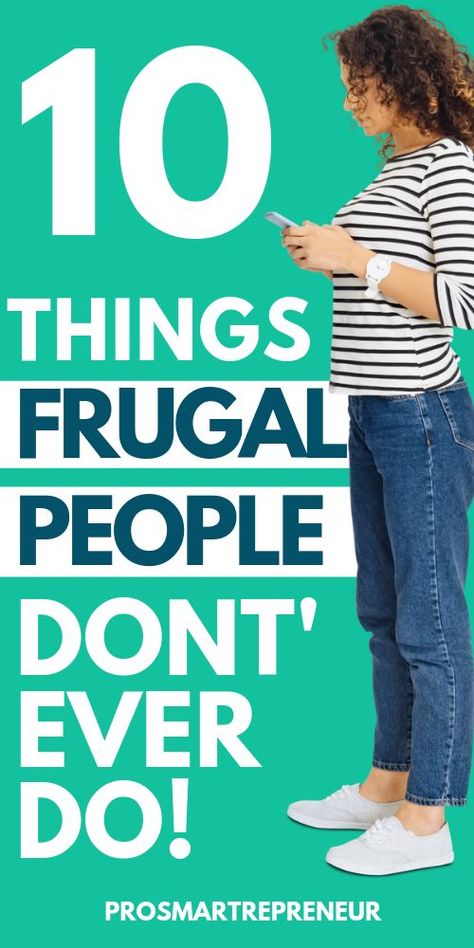 10

THINGS

FRUGAL

PEOPLE

DONT'

EVER

DO!

PROSMARTREPRENEUR